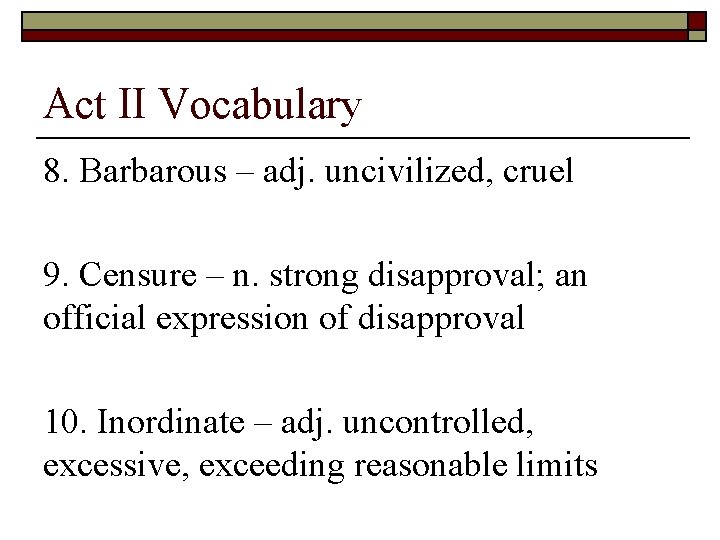 Act II Vocabulary

8. Barbarous – adj. uncivilized, cruel

9. Censure – n. strong disapproval; an official expression of disapproval

10. Inordinate – adj. uncontrolled, excessive, exceeding reasonable limits